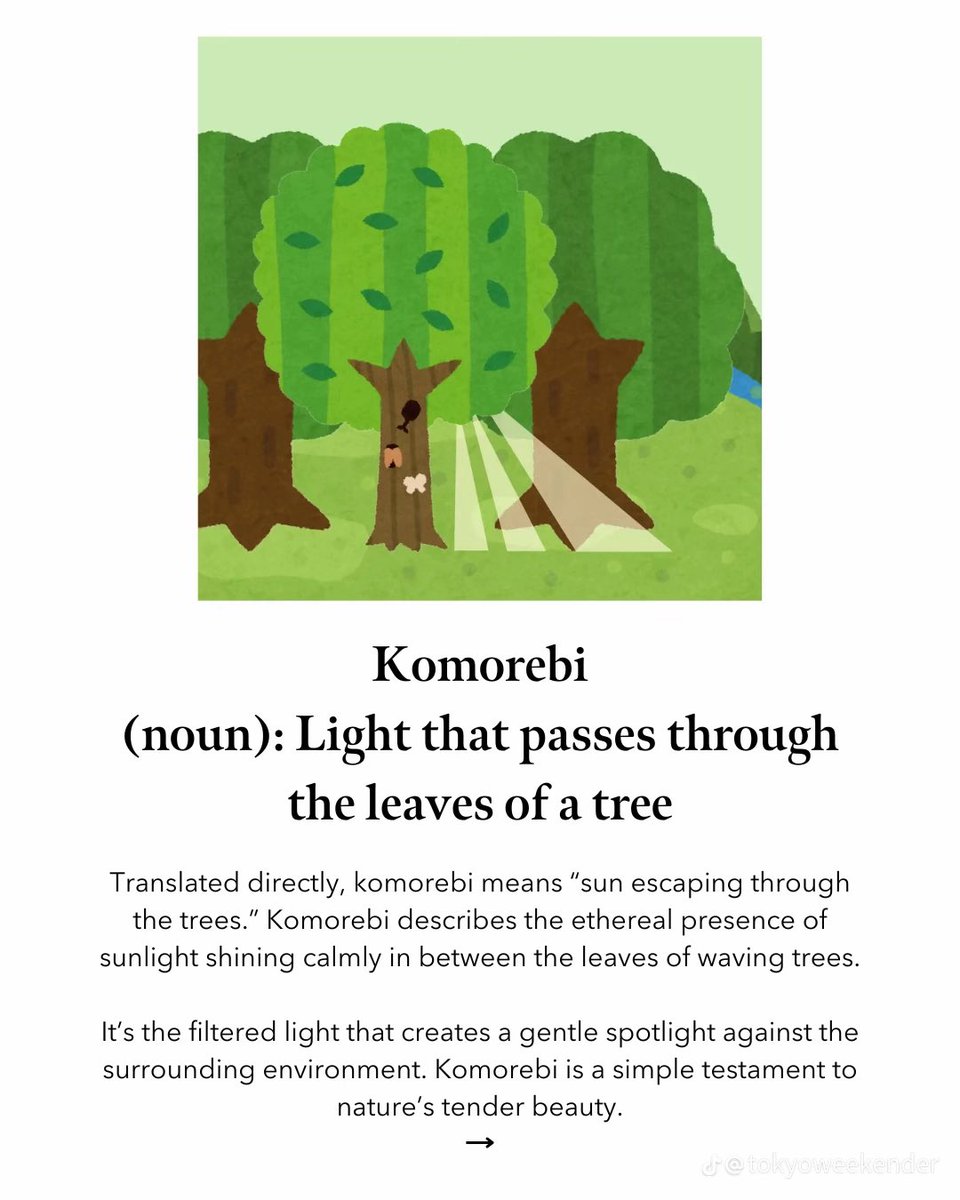 Komorebi
(noun): Light that passes through the leaves of a tree

Translated directly, komorebi means “sun escaping through the trees.” Komorebi describes the ethereal presence of sunlight shining calmly in between the leaves of waving trees.

It’s the filtered light that creates a gentle spotlight against the surrounding environment. Komorebi is a simple testament to nature’s tender beauty.

→

@tokyoweekender